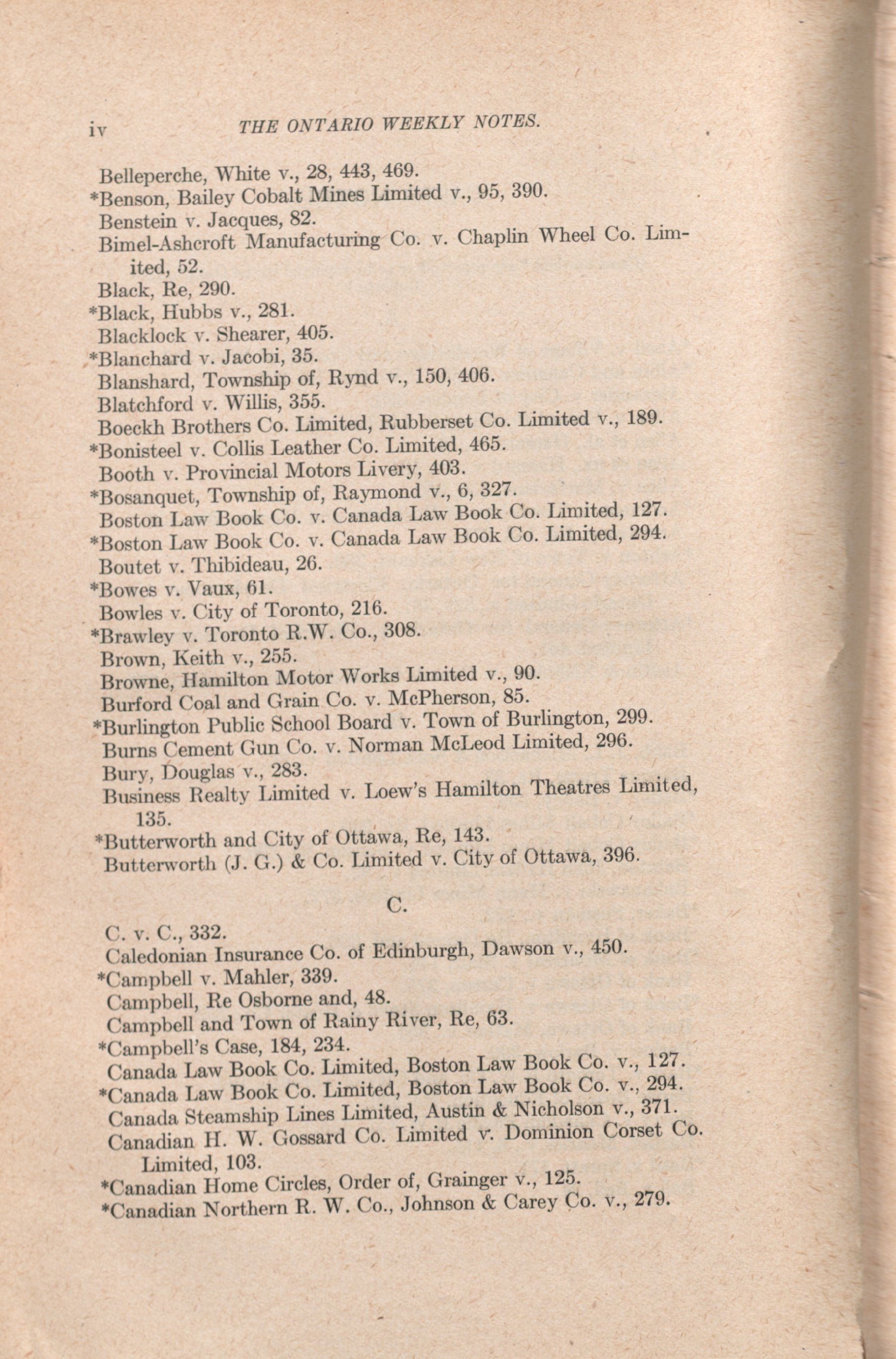 iv THE ONTARIO WEEKLY NOTES.

Belleperche, White v., 28, 443, 469.
*Benson, Bailey Cobalt Mines Limited v., 95, 390.
Benstein v. Jacques, 82.
Bimel-Ashcroft Manufacturing Co. v. Chaplin Wheel Co. Limited, 52.
Black, Re, 290.
*Black, Hubbs v., 281.
Blacklock v. Shearer, 405.
*Blanchard v. Jacobi, 35.
Blanshard, Township of, Rynd v., 150, 406.
Blatchford v. Willis, 355.
Boeckh Brothers Co. Limited, Rubberset Co. Limited v., 189.
*Bonisteel v. Collis Leather Co. Limited, 465.
Booth v. Provincial Motors Livery, 403.
*Bosanquet, Township of, Raymond v., 6, 327.
Boston Law Book Co. v. Canada Law Book Co. Limited, 127.
*Boston Law Book Co. v. Canada Law Book Co. Limited, 294.
Boutet v. Thibideau, 26.
*Bowes v. Vaux, 61.
Bowles v. City of Toronto, 216.
*Brawley v. Toronto R.W. Co., 308.
Brown, Keith v., 255.
Browne, Hamilton Motor Works Limited v., 90.
Burford Coal and Grain Co. v. McPherson, 85.
*Burlington Public School Board v. Town of Burlington, 299.
Burns Cement Gun Co. v. Norman McLeod Limited, 296.
Bury, Douglas v., 283.
Business Realty Limited v. Loew's Hamilton Theatres Limited, 135.
*Butterworth and City of Ottawa, Re, 143.
Butterworth (J. G.) & Co. Limited v. City of Ottawa, 396.

C.

C. v. C., 332.
Caledonian Insurance Co. of Edinburgh, Dawson v., 450.
*Campbell v. Mahler, 339.
Campbell, Re Osborne and, 48.
Campbell and Town of Rainy River, Re, 63.
*Campbell's Case, 184, 234.
Canada Law Book Co. Limited, Boston Law Book Co. v., 127.
*Canada Law Book Co. Limited, Boston Law Book Co. v., 294.
Canada Steamship Lines Limited, Austin & Nicholson v., 371.
Canadian H. W. Gossard Co. Limited v. Dominion Corset Co. Limited, 103.
*Canadian Home Circles, Order of, Grainger v., 125.
*Canadian Northern R. W. Co., Johnson & Carey Co. v., 279.